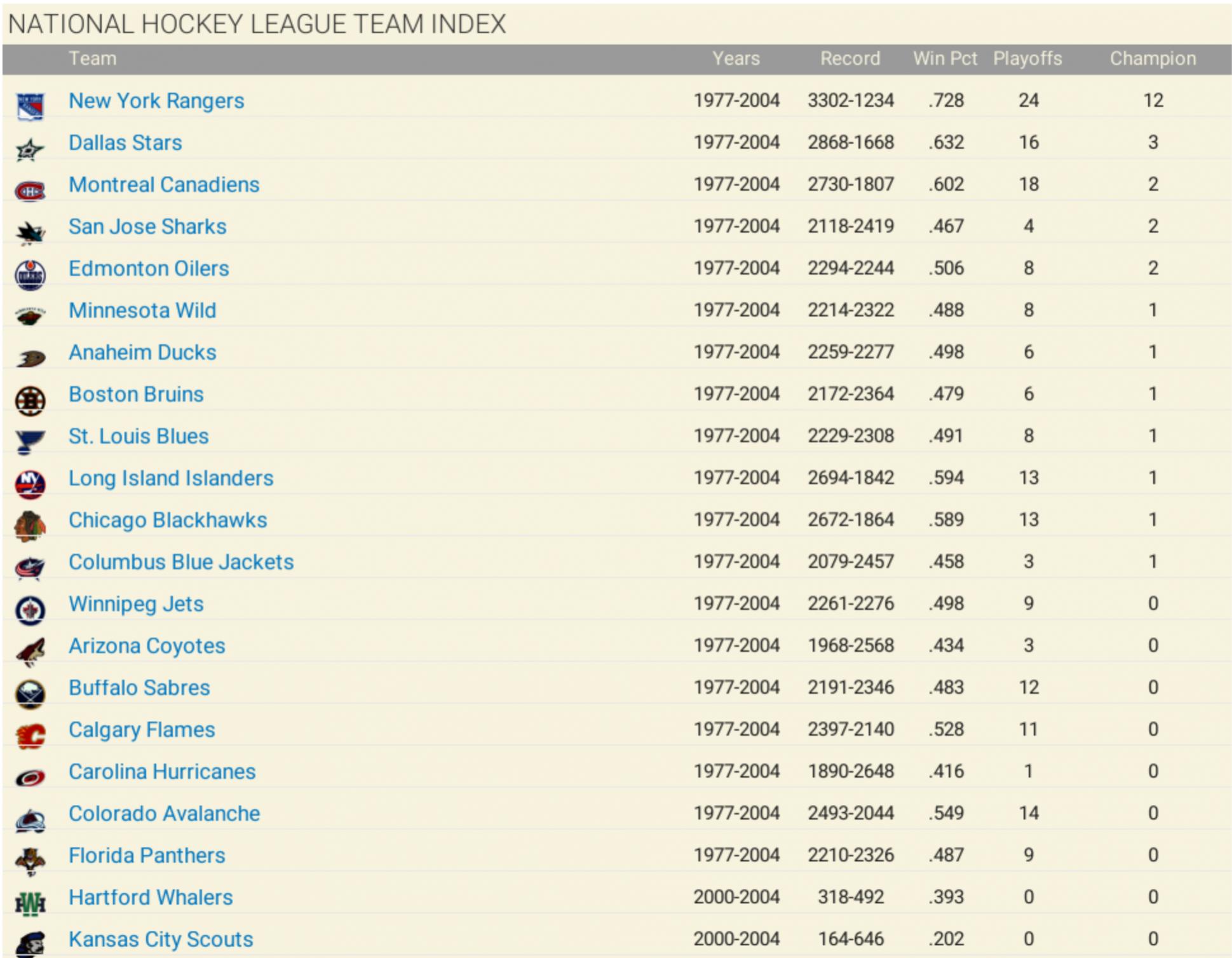 NATIONAL HOCKEY LEAGUE TEAM INDEX

| Team | Years | Record | Win Pct | Playoffs | Champion |
|---|---|---|---|---|---|
| New York Rangers | 1977-2004 | 3302-1234 | .728 | 24 | 12 |
| Dallas Stars | 1977-2004 | 2868-1668 | .632 | 16 | 3 |
| Montreal Canadiens | 1977-2004 | 2730-1807 | .602 | 18 | 2 |
| San Jose Sharks | 1977-2004 | 2118-2419 | .467 | 4 | 2 |
| Edmonton Oilers | 1977-2004 | 2294-2244 | .506 | 8 | 2 |
| Minnesota Wild | 1977-2004 | 2214-2322 | .488 | 8 | 1 |
| Anaheim Ducks | 1977-2004 | 2259-2277 | .498 | 6 | 1 |
| Boston Bruins | 1977-2004 | 2172-2364 | .479 | 6 | 1 |
| St. Louis Blues | 1977-2004 | 2229-2308 | .491 | 8 | 1 |
| Long Island Islanders | 1977-2004 | 2694-1842 | .594 | 13 | 1 |
| Chicago Blackhawks | 1977-2004 | 2672-1864 | .589 | 13 | 1 |
| Columbus Blue Jackets | 1977-2004 | 2079-2457 | .458 | 3 | 1 |
| Winnipeg Jets | 1977-2004 | 2261-2276 | .498 | 9 | 0 |
| Arizona Coyotes | 1977-2004 | 1968-2568 | .434 | 3 | 0 |
| Buffalo Sabres | 1977-2004 | 2191-2346 | .483 | 12 | 0 |
| Calgary Flames | 1977-2004 | 2397-2140 | .528 | 11 | 0 |
| Carolina Hurricanes | 1977-2004 | 1890-2648 | .416 | 1 | 0 |
| Colorado Avalanche | 1977-2004 | 2493-2044 | .549 | 14 | 0 |
| Florida Panthers | 1977-2004 | 2210-2326 | .487 | 9 | 0 |
| Hartford Whalers | 2000-2004 | 318-492 | .393 | 0 | 0 |
| Kansas City Scouts | 2000-2004 | 164-646 | .202 | 0 | 0 |